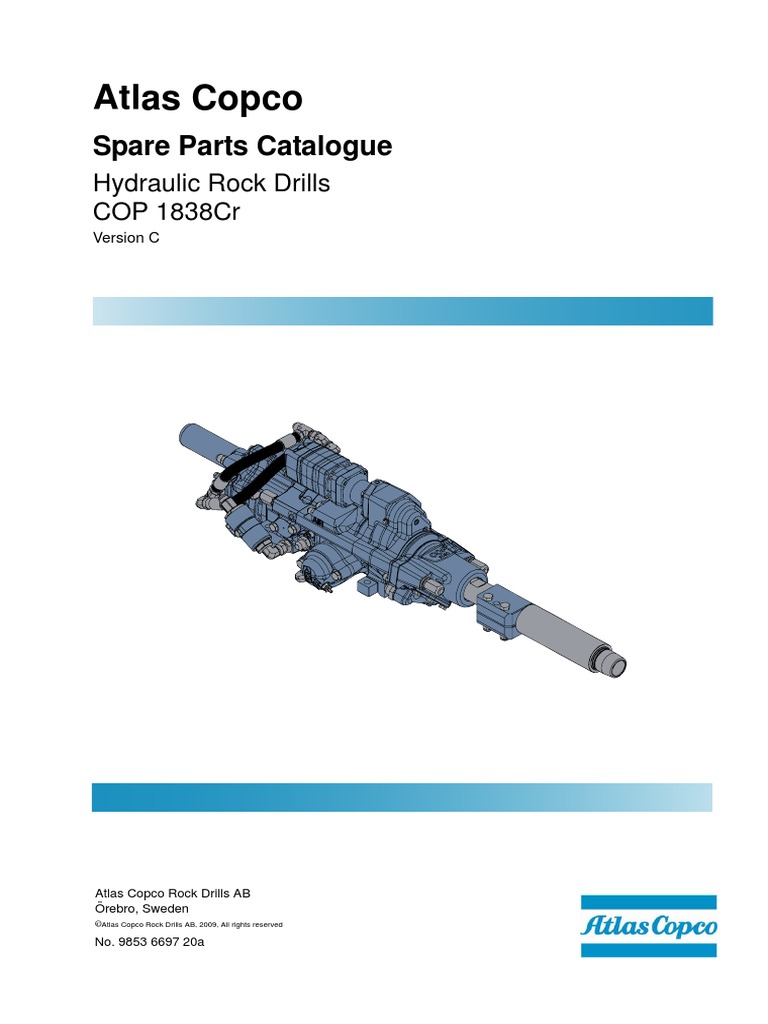 Atlas Copco

Spare Parts Catalogue

Hydraulic Rock Drills
COP 1838Cr

Version C

Atlas Copco Rock Drills AB
Örebro, Sweden
©Atlas Copco Rock Drills AB, 2009, All rights reserved
No. 9853 6697 20a

Atlas Copco